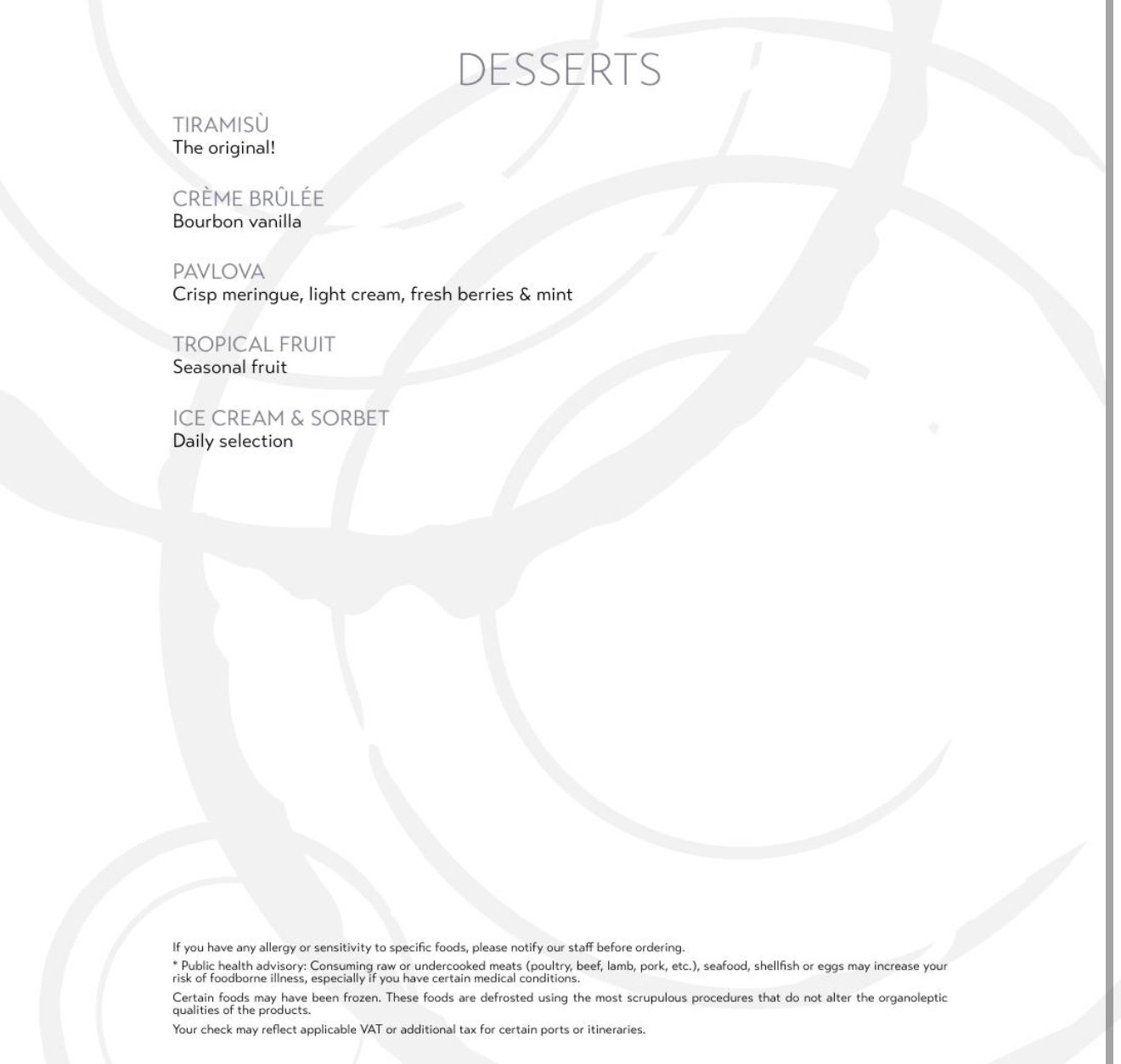 DESSERTS

TIRAMISÙ
The original!

CRÈME BRÛLÉE
Bourbon vanilla

PAVLOVA
Crisp meringue, light cream, fresh berries & mint

TROPICAL FRUIT
Seasonal fruit

ICE CREAM & SORBET
Daily selection

If you have any allergy or sensitivity to specific foods, please notify our staff before ordering.

* Public health advisory: Consuming raw or undercooked meats (poultry, beef, lamb, pork, etc.), seafood, shellfish or eggs may increase your risk of foodborne illness, especially if you have certain medical conditions.

Certain foods may have been frozen. These foods are defrosted using the most scrupulous procedures that do not alter the organoleptic qualities of the products.

Your check may reflect applicable VAT or additional tax for certain ports or itineraries.